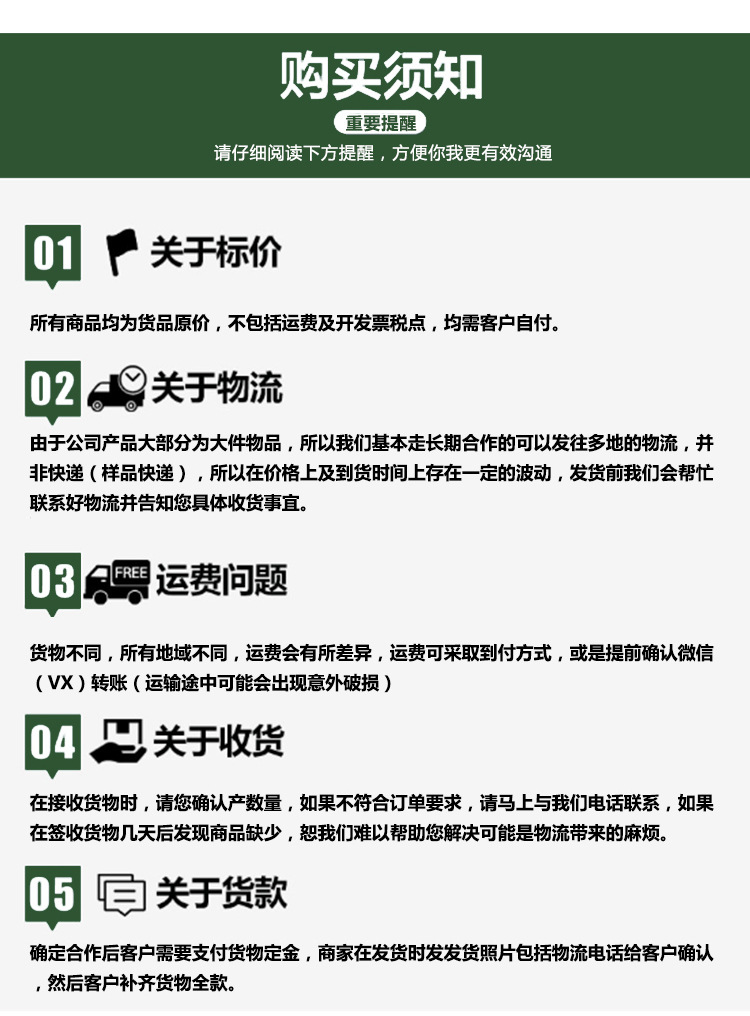 购买须知

重要提醒

请仔细阅读下方提醒，方便你我更有效沟通

01 关于标价

所有商品均为货品原价，不包括运费及开发票税点，均需客户自付。

02 关于物流

由于公司产品大部分为大件物品，所以我们基本走长期合作的可以发往多地的物流，并非快递（样品快递），所以在价格上及到货时间上存在一定的波动，发货前我们会帮忙联系好物流并告知您具体收货事宜。

03 FREE 运费问题

货物不同，所有地域不同，运费会有所差异，运费可采取到付方式，或是提前确认微信（VX）转账（运输途中可能会出现意外破损）

04 关于收货

在接收货物时，请您确认产数量，如果不符合订单要求，请马上与我们电话联系，如果在签收货物几天后发现商品缺少，恕我们难以帮助您解决可能是物流带来的麻烦。

05 关于货款

确定合作后客户需要支付货物定金，商家在发货时发发货照片包括物流电话给客户确认，然后客户补齐货物全款。